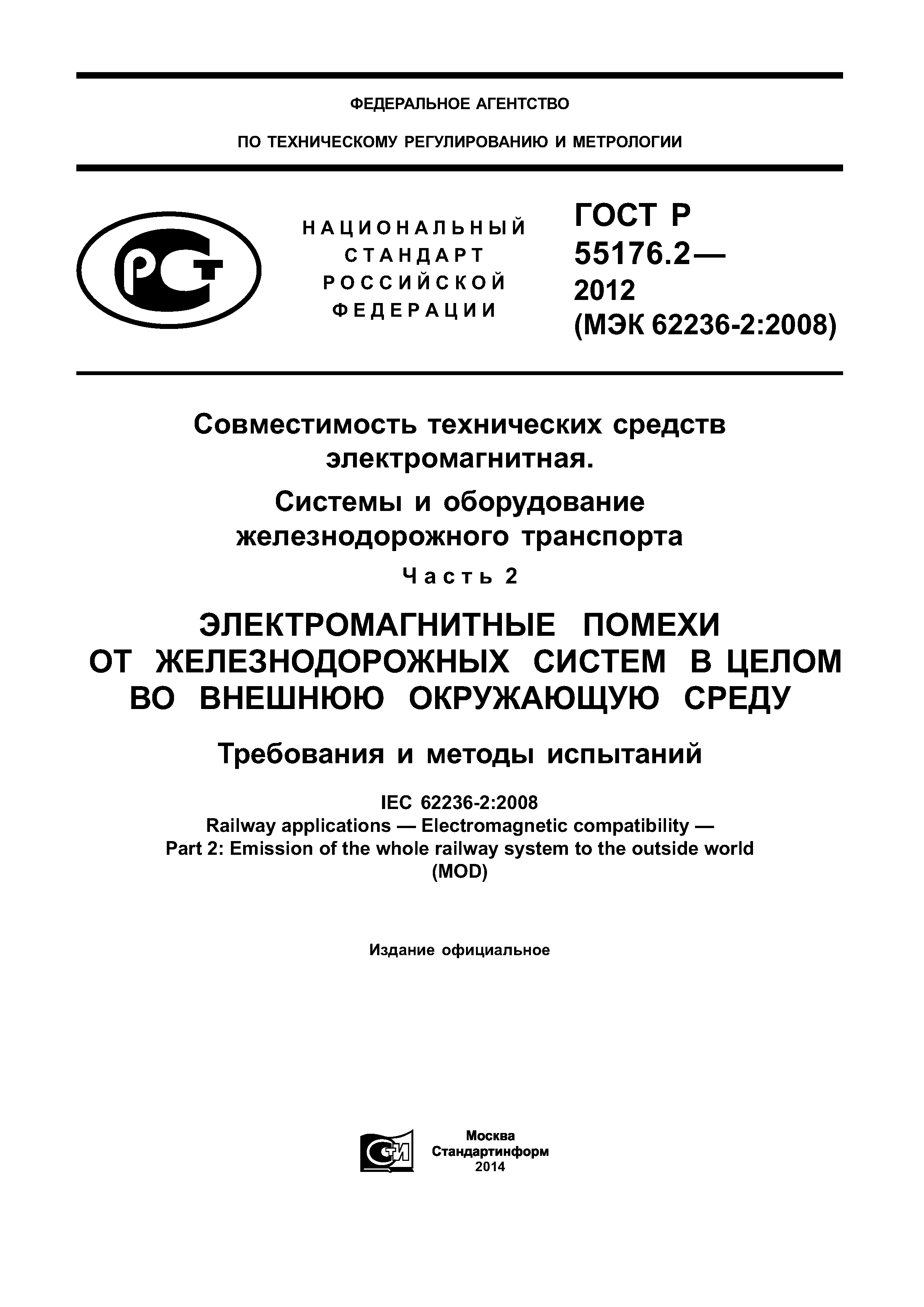 ФЕДЕРАЛЬНОЕ АГЕНТСТВО

ПО ТЕХНИЧЕСКОМУ РЕГУЛИРОВАНИЮ И МЕТРОЛОГИИ

РСТ

НАЦИОНАЛЬНЫЙ СТАНДАРТ РОССИЙСКОЙ ФЕДЕРАЦИИ

ГОСТ Р 55176.2— 2012 (МЭК 62236-2:2008)

Совместимость технических средств электромагнитная.

Системы и оборудование железнодорожного транспорта

Часть 2

ЭЛЕКТРОМАГНИТНЫЕ ПОМЕХИ ОТ ЖЕЛЕЗНОДОРОЖНЫХ СИСТЕМ В ЦЕЛОМ ВО ВНЕШНЮЮ ОКРУЖАЮЩУЮ СРЕДУ

Требования и методы испытаний

IEC 62236-2:2008
Railway applications — Electromagnetic compatibility —
Part 2: Emission of the whole railway system to the outside world
(MOD)

Издание официальное

СТИ

Москва
Стандартинформ
2014